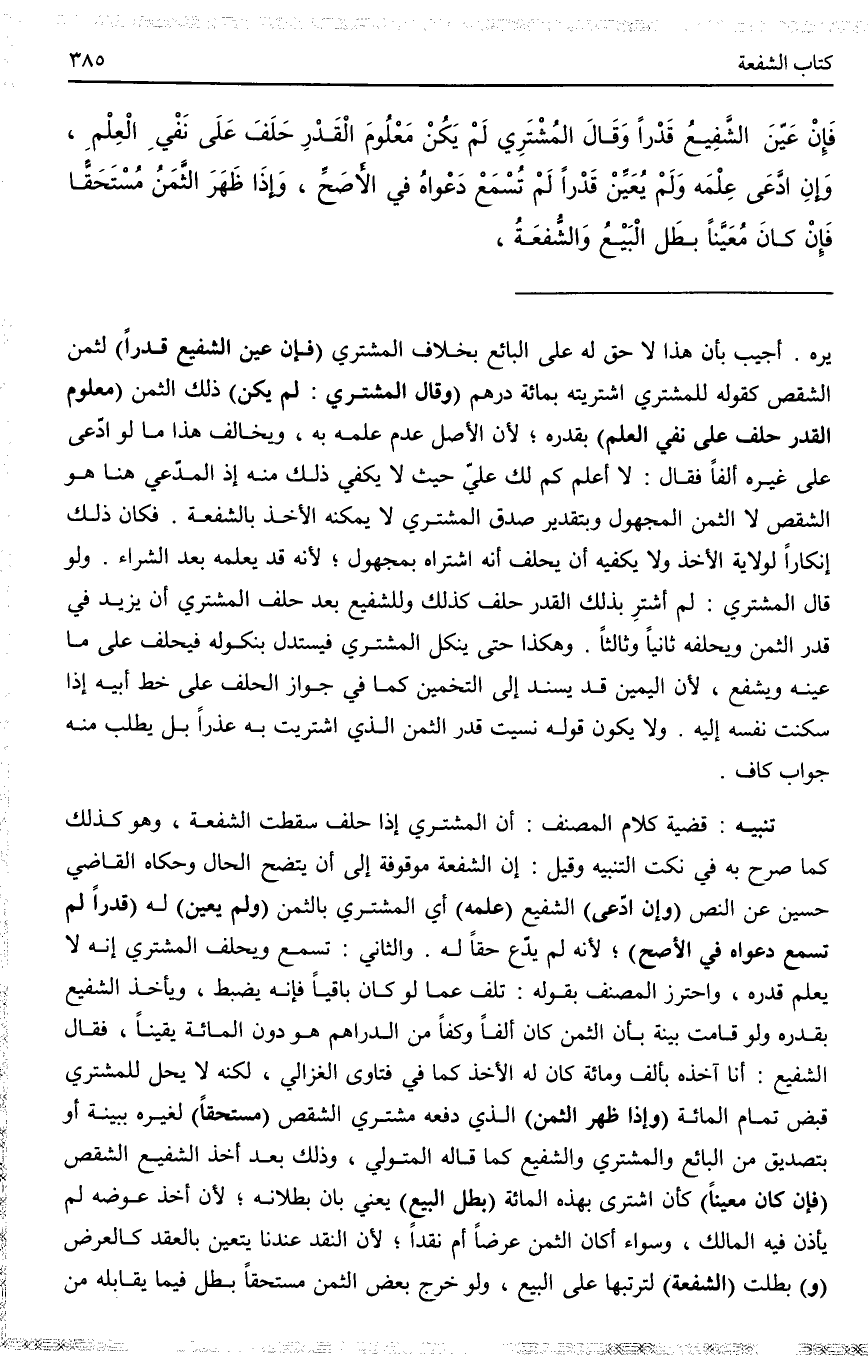 كتاب الشفعة ٣٨٥

فَإِنْ عَيَّنَ الشَّفِيعُ قَدْراً وَقَالَ الْمُشْتَرِي لَمْ يَكُنْ مَعْلُومَ الْقَدْرِ حَلَفَ عَلَى نَفْيِ الْعِلْمِ ، وَإِنِ ادَّعَى عِلْمَه وَلَمْ يُعَيِّنْ قَدْراً لَمْ تُسْمَعْ دَعْواهُ في الأَصَحِّ ، وَإِذَا ظَهَرَ الثَّمَنُ مُسْتَحَقّاً فَإِنْ كَانَ مُعَيَّناً بَطَلَ الْبَيْعُ وَالشُّفْعَةُ ،

يره . أجيب بأن هذا لا حق له على البائع بخلاف المشتري (فإن عين الشفيع قدراً) لثمن الشقص كقوله للمشتري اشتريته بمائة درهم (وقال المشتري : لم يكن) ذلك الثمن (معلوم القدر حلف على نفي العلم) بقدره ؛ لأن الأصل عدم علمه به ، ويخالف هذا ما لو ادّعى على غيره ألفاً فقال : لا أعلم كم لك عليّ حيث لا يكفي ذلك منه إذ المدّعي هنا هو الشقص لا الثمن المجهول وبتقدير صدق المشتري لا يمكنه الأخذ بالشفعة . فكان ذلك إنكاراً لولاية الأخذ ولا يكفيه أن يحلف أنه اشتراه بمجهول ؛ لأنه قد يعلمه بعد الشراء . ولو قال المشتري : لم أشتر بذلك القدر حلف كذلك وللشفيع بعد حلف المشتري أن يزيد في قدر الثمن ويحلفه ثانياً وثالثاً . وهكذا حتى ينكل المشتري فيستدل بنكوله فيحلف على ما عينه ويشفع ، لأن اليمين قد يسند إلى التخمين كما في جواز الحلف على خط أبيه إذا سكنت نفسه إليه . ولا يكون قوله نسيت قدر الثمن الذي اشتريت به عذراً بل يطلب منه جواب كاف .

تنبيه : قضية كلام المصنف : أن المشتري إذا حلف سقطت الشفعة ، وهو كذلك كما صرح به في نكت التنبيه وقيل : إن الشفعة موقوفة إلى أن يتضح الحال وحكاه القاضي حسين عن النص (وإن ادّعى) الشفيع (علمه) أي المشتري بالثمن (ولم يعين) له (قدراً لم تسمع دعواه في الأصح) ؛ لأنه لم يدّع حقاً له . والثاني : تسمع ويحلف المشتري إنه لا يعلم قدره ، واحترز المصنف بقوله : تلف عما لو كان باقياً فإنه يضبط ، ويأخذ الشفيع بقدره ولو قامت بينة بأن الثمن كان ألفاً وكفاً من الدراهم هو دون المائة يقيناً ، فقال الشفيع : أنا آخذه بألف ومائة كان له الأخذ كما في فتاوى الغزالي ، لكنه لا يحل للمشتري قبض تمام المائة (وإذا ظهر الثمن) الذي دفعه مشتري الشقص (مستحقاً) لغيره ببينة أو بتصديق من البائع والمشتري والشفيع كما قاله المتولي ، وذلك بعد أخذ الشفيع الشقص (فإن كان معيناً) كأن اشترى بهذه المائة (بطل البيع) يعني بان بطلانه ؛ لأن أخذ عوضه لم يأذن فيه المالك ، وسواء أكان الثمن عرضاً أم نقداً ؛ لأن النقد عندنا يتعين بالعقد كالعرض (و) بطلت (الشفعة) لترتبها على البيع ، ولو خرج بعض الثمن مستحقاً بطل فيما يقابله من